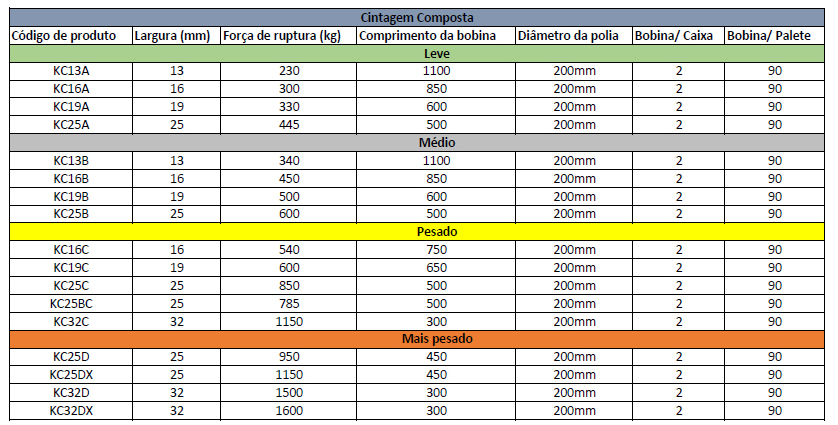 Cintagem Composta

| Código de produto | Largura (mm) | Força de ruptura (kg) | Comprimento da bobina | Diâmetro da polia | Bobina/ Caixa | Bobina/ Palete |
|---|---|---|---|---|---|---|
| Leve | | | | | | |
| KC13A | 13 | 230 | 1100 | 200mm | 2 | 90 |
| KC16A | 16 | 300 | 850 | 200mm | 2 | 90 |
| KC19A | 19 | 330 | 600 | 200mm | 2 | 90 |
| KC25A | 25 | 445 | 500 | 200mm | 2 | 90 |
| Médio | | | | | | |
| KC13B | 13 | 340 | 1100 | 200mm | 2 | 90 |
| KC16B | 16 | 450 | 850 | 200mm | 2 | 90 |
| KC19B | 19 | 500 | 600 | 200mm | 2 | 90 |
| KC25B | 25 | 600 | 500 | 200mm | 2 | 90 |
| Pesado | | | | | | |
| KC16C | 16 | 540 | 750 | 200mm | 2 | 90 |
| KC19C | 19 | 600 | 650 | 200mm | 2 | 90 |
| KC25C | 25 | 850 | 500 | 200mm | 2 | 90 |
| KC25BC | 25 | 785 | 500 | 200mm | 2 | 90 |
| KC32C | 32 | 1150 | 300 | 200mm | 2 | 90 |
| Mais pesado | | | | | | |
| KC25D | 25 | 950 | 450 | 200mm | 2 | 90 |
| KC25DX | 25 | 1150 | 450 | 200mm | 2 | 90 |
| KC32D | 32 | 1500 | 300 | 200mm | 2 | 90 |
| KC32DX | 32 | 1600 | 300 | 200mm | 2 | 90 |